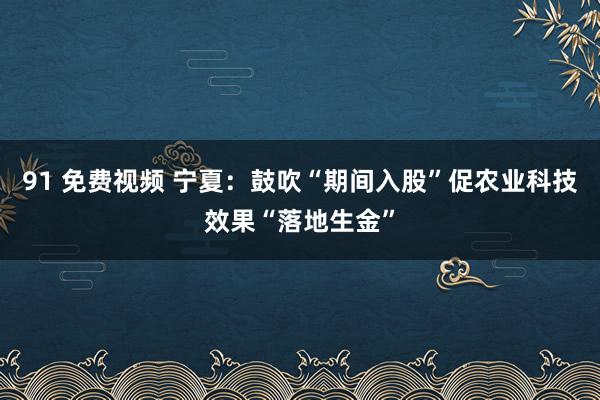 91 免费视频 宁夏：鼓吹“期间入股”促农业科技效果“落地生金”